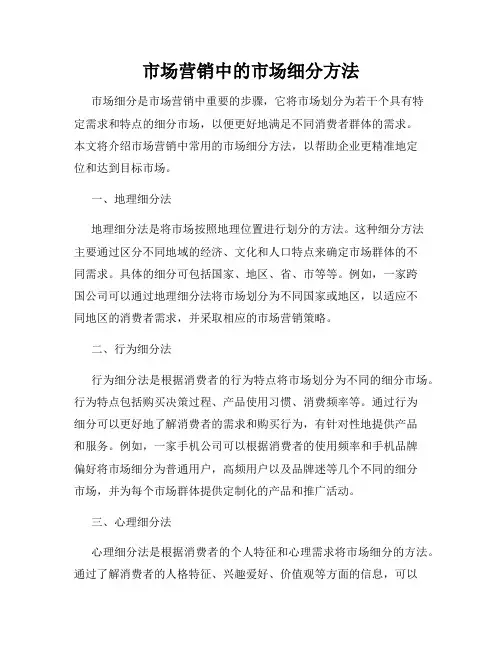 市场营销中的市场细分方法

市场细分是市场营销中重要的步骤，它将市场划分为若干个具有特定需求和特点的细分市场，以便更好地满足不同消费者群体的需求。本文将介绍市场营销中常用的市场细分方法，以帮助企业更精准地定位和达到目标市场。

一、地理细分法

地理细分法是将市场按照地理位置进行划分的方法。这种细分方法主要通过区分不同地域的经济、文化和人口特点来确定市场群体的不同需求。具体的细分可包括国家、地区、省、市等等。例如，一家跨国公司可以通过地理细分法将市场划分为不同国家或地区，以适应不同地区的消费者需求，并采取相应的市场营销策略。

二、行为细分法

行为细分法是根据消费者的行为特点将市场划分为不同的细分市场。行为特点包括购买决策过程、产品使用习惯、消费频率等。通过行为细分可以更好地了解消费者的需求和购买行为，有针对性地提供产品和服务。例如，一家手机公司可以根据消费者的使用频率和手机品牌偏好将市场细分为普通用户，高频用户以及品牌迷等几个不同的细分市场，并为每个市场群体提供定制化的产品和推广活动。

三、心理细分法

心理细分法是根据消费者的个人特征和心理需求将市场细分的方法。通过了解消费者的人格特征、兴趣爱好、价值观等方面的信息，可以